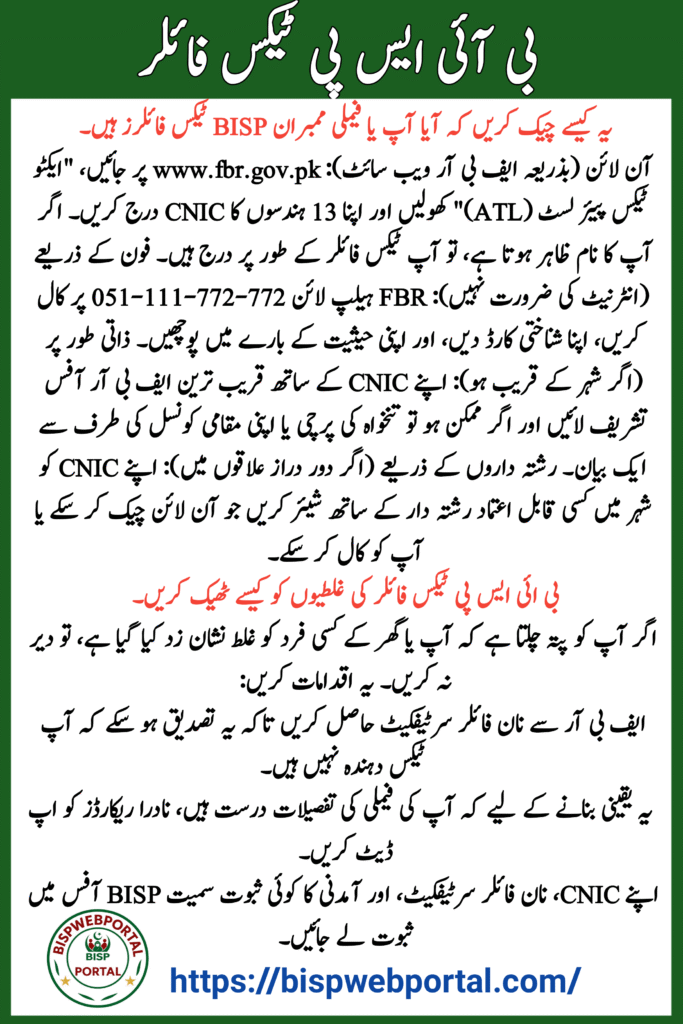 بی آئی ایس پی ٹیکس فائلر

یہ کیسے چیک کریں کہ آیا آپ یا فیملی ممبران BISP ٹیکس فائلرز ہیں۔

آن لائن (بذریعہ ایف بی آر ویب سائٹ): www.fbr.gov.pk پر جائیں، "ایکٹو ٹیکس پیئر لسٹ (ATL)" کھولیں اور اپنا 13 ہندسوں کا CNIC درج کریں۔ اگر آپ کا نام ظاہر ہوتا ہے، تو آپ ٹیکس فائلر کے طور پر درج ہیں۔ فون کے ذریعے (انٹرنیٹ کی ضرورت نہیں): FBR ہیلپ لائن 772-772-111-051 پر کال کریں، اپنا شناختی کارڈ دیں، اور اپنی حیثیت کے بارے میں پوچھیں۔ ذاتی طور پر (اگر شہر کے قریب ہو): اپنے CNIC کے ساتھ قریب ترین ایف بی آر آفس تشریف لائیں اور اگر ممکن ہو تو تنخواہ کی پرچی یا اپنی مقامی کونسل کی طرف سے ایک بیان۔ رشتہ داروں کے ذریعے (اگر دور دراز علاقوں میں): اپنے CNIC کو شہر میں کسی قابل اعتماد رشتہ دار کے ساتھ شیئر کریں جو آن لائن چیک کر سکے یا آپ کو کال کر سکے۔

بی ائی ایس پی ٹیکس فائلر کی غلطیوں کو کیسے ٹھیک کریں۔

اگر آپ کو پتہ چلتا ہے کہ آپ یا گھر کے کسی فرد کو غلط نشان زد کیا گیا ہے، تو دیر نہ کریں۔ یہ اقدامات کریں:

ایف بی آر سے نان فائلر سرٹیفکیٹ حاصل کریں تاکہ یہ تصدیق ہو سکے کہ آپ ٹیکس دہندہ نہیں ہیں۔

یہ یقینی بنانے کے لیے کہ آپ کی فیملی کی تفصیلات درست ہیں، نادرا ریکارڈز کو اپ ڈیٹ کریں۔

اپنے CNIC، نان فائلر سرٹیفکیٹ، اور آمدنی کا کوئی ثبوت سمیت BISP آفس میں ثبوت لے جائیں۔

BISPWEBPORTAL
BISP
PORTAL

https://bispwebportal.com/